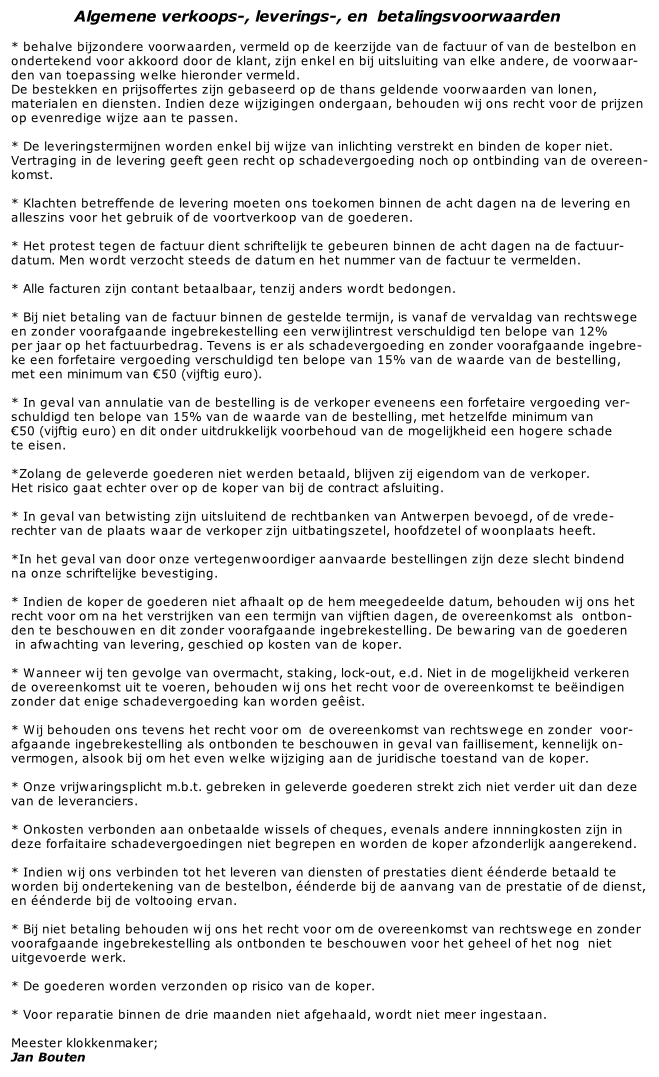 Algemene verkoops-, leverings-, en betalingsvoorwaarden

* behalve bijzondere voorwaarden, vermeld op de keerzijde van de factuur of van de bestelbon en ondertekend voor akkoord door de klant, zijn enkel en bij uitsluiting van elke andere, de voorwaarden van toepassing welke hieronder vermeld.
De bestekken en prijsoffertes zijn gebaseerd op de thans geldende voorwaarden van lonen, materialen en diensten. Indien deze wijzigingen ondergaan, behouden wij ons recht voor de prijzen op evenredige wijze aan te passen.

* De leveringstermijnen worden enkel bij wijze van inlichting verstrekt en binden de koper niet. Vertraging in de levering geeft geen recht op schadevergoeding noch op ontbinding van de overeenkomst.

* Klachten betreffende de levering moeten ons toekomen binnen de acht dagen na de levering en alleszins voor het gebruik of de voortverkoop van de goederen.

* Het protest tegen de factuur dient schriftelijk te gebeuren binnen de acht dagen na de factuurdatum. Men wordt verzocht steeds de datum en het nummer van de factuur te vermelden.

* Alle facturen zijn contant betaalbaar, tenzij anders wordt bedongen.

* Bij niet betaling van de factuur binnen de gestelde termijn, is vanaf de vervaldag van rechtswege en zonder voorafgaande ingebrekestelling een verwijlintrest verschuldigd ten belope van 12% per jaar op het factuurbedrag. Tevens is er als schadevergoeding en zonder voorafgaande ingebreke een forfetaire vergoeding verschuldigd ten belope van 15% van de waarde van de bestelling, met een minimum van €50 (vijftig euro).

* In geval van annulatie van de bestelling is de verkoper eveneens een forfetaire vergoeding verschuldigd ten belope van 15% van de waarde van de bestelling, met hetzelfde minimum van €50 (vijftig euro) en dit onder uitdrukkelijk voorbehoud van de mogelijkheid een hogere schade te eisen.

*Zolang de geleverde goederen niet werden betaald, blijven zij eigendom van de verkoper. Het risico gaat echter over op de koper van bij de contract afsluiting.

* In geval van betwisting zijn uitsluitend de rechtbanken van Antwerpen bevoegd, of de vrederechter van de plaats waar de verkoper zijn uitbatingszetel, hoofdzetel of woonplaats heeft.

*In het geval van door onze vertegenwoordiger aanvaarde bestellingen zijn deze slecht bindend na onze schriftelijke bevestiging.

* Indien de koper de goederen niet afhaalt op de hem meegedeelde datum, behouden wij ons het recht voor om na het verstrijken van een termijn van vijftien dagen, de overeenkomst als ontbonden te beschouwen en dit zonder voorafgaande ingebrekestelling. De bewaring van de goederen in afwachting van levering, geschied op kosten van de koper.

* Wanneer wij ten gevolge van overmacht, staking, lock-out, e.d. Niet in de mogelijkheid verkeren de overeenkomst uit te voeren, behouden wij ons het recht voor de overeenkomst te beëindigen zonder dat enige schadevergoeding kan worden geëist.

* Wij behouden ons tevens het recht voor om de overeenkomst van rechtswege en zonder voorafgaande ingebrekestelling als ontbonden te beschouwen in geval van faillisement, kennelijk onvermogen, alsook bij om het even welke wijziging aan de juridische toestand van de koper.

* Onze vrijwaringsplicht m.b.t. gebreken in geleverde goederen strekt zich niet verder uit dan deze van de leveranciers.

* Onkosten verbonden aan onbetaalde wissels of cheques, evenals andere innningkosten zijn in deze forfaitaire schadevergoedingen niet begrepen en worden de koper afzonderlijk aangerekend.

* Indien wij ons verbinden tot het leveren van diensten of prestaties dient éénderde betaald te worden bij ondertekening van de bestelbon, éénderde bij de aanvang van de prestatie of de dienst, en éénderde bij de voltooing ervan.

* Bij niet betaling behouden wij ons het recht voor om de overeenkomst van rechtswege en zonder voorafgaande ingebrekestelling als ontbonden te beschouwen voor het geheel of het nog niet uitgevoerde werk.

* De goederen worden verzonden op risico van de koper.

* Voor reparatie binnen de drie maanden niet afgehaald, wordt niet meer ingestaan.

Meester klokkenmaker;
Jan Bouten